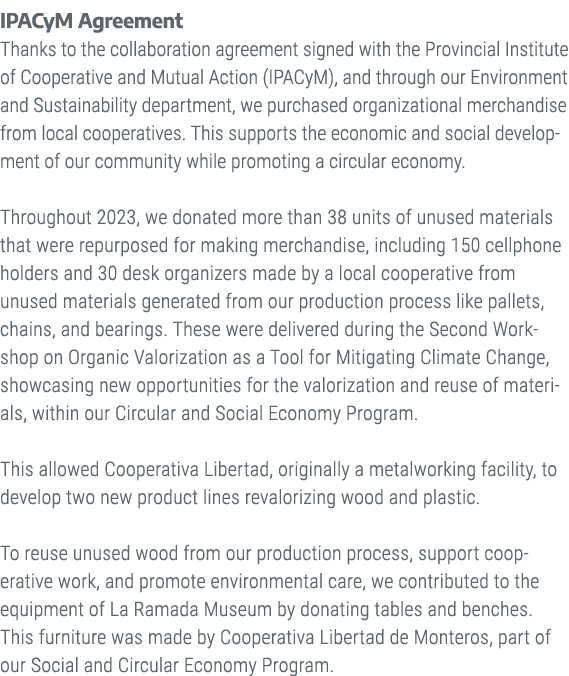 IPACyM Agreement

Thanks to the collaboration agreement signed with the Provincial Institute of Cooperative and Mutual Action (IPACyM), and through our Environment and Sustainability department, we purchased organizational merchandise from local cooperatives. This supports the economic and social development of our community while promoting a circular economy.

Throughout 2023, we donated more than 38 units of unused materials that were repurposed for making merchandise, including 150 cellphone holders and 30 desk organizers made by a local cooperative from unused materials generated from our production process like pallets, chains, and bearings. These were delivered during the Second Workshop on Organic Valorization as a Tool for Mitigating Climate Change, showcasing new opportunities for the valorization and reuse of materials, within our Circular and Social Economy Program.

This allowed Cooperativa Libertad, originally a metalworking facility, to develop two new product lines revalorizing wood and plastic.

To reuse unused wood from our production process, support cooperative work, and promote environmental care, we contributed to the equipment of La Ramada Museum by donating tables and benches. This furniture was made by Cooperativa Libertad de Monteros, part of our Social and Circular Economy Program.